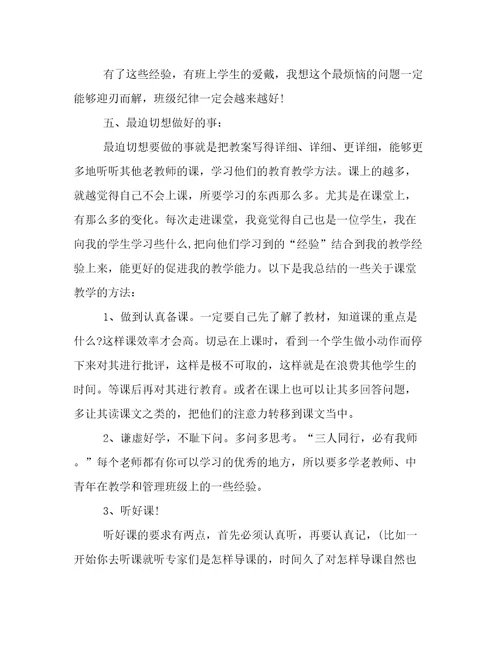 有了这些经验，有班上学生的爱戴，我想这个最烦恼的问题一定能够迎刃而解，班级纪律一定会越来越好！

五、最迫切想做好的事：

最迫切想要做的事就是把教案写得详细、详细、更详细，能够更多地听听其他老教师的课，学习他们的教育教学方法。课上的越多，就越觉得自己不会上课，所要学习的东西那么多。尤其是在课堂上，有那么多的变化。每次走进课堂，我竟觉得自己也是一位学生，我在向我的学生学习些什么，把向他们学习到的“经验”结合到我的教学经验上来，能更好的促进我的教学能力。以下是我总结的一些关于课堂教学的方法：

1、做到认真备课。一定要自己先了解了教材，知道课的重点是什么?这样课效率才会高。切忌在上课时，看到一个学生做小动作而停下来对其进行批评，这样是极不可取的，这样就是在浪费其他学生的时间。等课后再对其进行教育。或者在课上也可以让其多回答问题，多让其读课文之类的，把他们的注意力转移到课文当中。

2、谦虚好学，不耻下问。多问多思考。“三人同行，必有我师。”每个老师都有你可以学习的优秀的地方，所以要多学老教师、中青年在教学和管理班级上的一些经验。

3、听好课！

听好课的要求有两点，首先必须认真听，再要认真记，（比如一开始你去听课就听专家们是怎样导课的，时间久了对怎样导课自然也